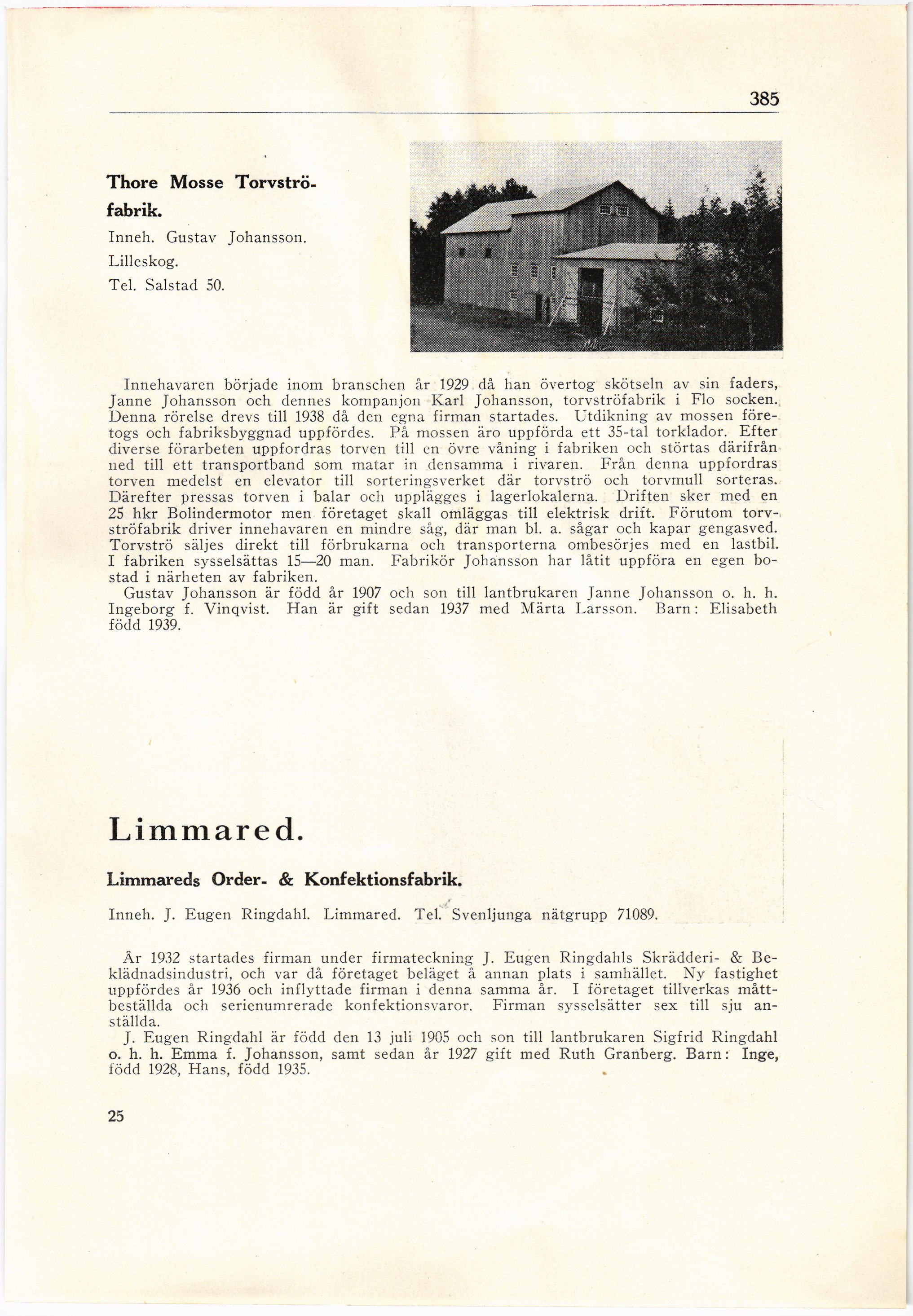 385

Thore Mosse Torvströfabrik.

Inneh. Gustav Johansson.
Lilleskog.
Tel. Salstad 50.

Innehavaren började inom branschen år 1929 då han övertog skötseln av sin faders, Janne Johansson och dennes kompanjon Karl Johansson, torvströfabrik i Flo socken. Denna rörelse drevs till 1938 då den egna firman startades. Utdikning av mossen företogs och fabriksbyggnad uppfördes. På mossen äro uppförda ett 35-tal torklador. Efter diverse förarbeten uppfordras torven till en övre våning i fabriken och störtas därifrån ned till ett transportband som matar in densamma i rivaren. Från denna uppfordras torven medelst en elevator till sorteringsverket där torvströ och torvmull sorteras. Därefter pressas torven i balar och upplägges i lagerlokalerna. Driften sker med en 25 hkr Bolindermotor men företaget skall omläggas till elektrisk drift. Förutom torvströfabrik driver innehavaren en mindre såg, där man bl. a. sågar och kapar gengasved. Torvströ säljes direkt till förbrukarna och transporterna ombesörjes med en lastbil. I fabriken sysselsättas 15—20 man. Fabrikör Johansson har låtit uppföra en egen bostad i närheten av fabriken.
Gustav Johansson är född år 1907 och son till lantbrukaren Janne Johansson o. h. h. Ingeborg f. Vinqvist. Han är gift sedan 1937 med Märta Larsson. Barn: Elisabeth född 1939.

Limmared.

Limmareds Order- & Konfektionsfabrik.

Inneh. J. Eugen Ringdahl. Limmared. Tel. Svenljunga nätgrupp 71089.

År 1932 startades firman under firmateckning J. Eugen Ringdahls Skrädderi- & Beklädnadsindustri, och var då företaget beläget å annan plats i samhället. Ny fastighet uppfördes år 1936 och inflyttade firman i denna samma år. I företaget tillverkas måttbeställda och serienumrerade konfektionsvaror. Firman sysselsätter sex till sju anställda.
J. Eugen Ringdahl är född den 13 juli 1905 och son till lantbrukaren Sigfrid Ringdahl o. h. h. Emma f. Johansson, samt sedan år 1927 gift med Ruth Granberg. Barn: Inge, född 1928, Hans, född 1935.

25